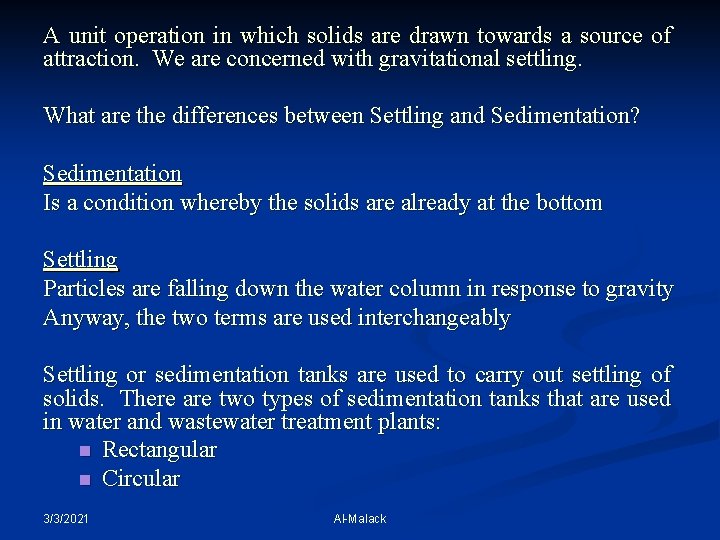 A unit operation in which solids are drawn towards a source of attraction. We are concerned with gravitational settling.

What are the differences between Settling and Sedimentation?

Sedimentation
Is a condition whereby the solids are already at the bottom

Settling
Particles are falling down the water column in response to gravity
Anyway, the two terms are used interchangeably

Settling or sedimentation tanks are used to carry out settling of solids. There are two types of sedimentation tanks that are used in water and wastewater treatment plants:
- Rectangular
- Circular

3/3/2021

Al-Malack